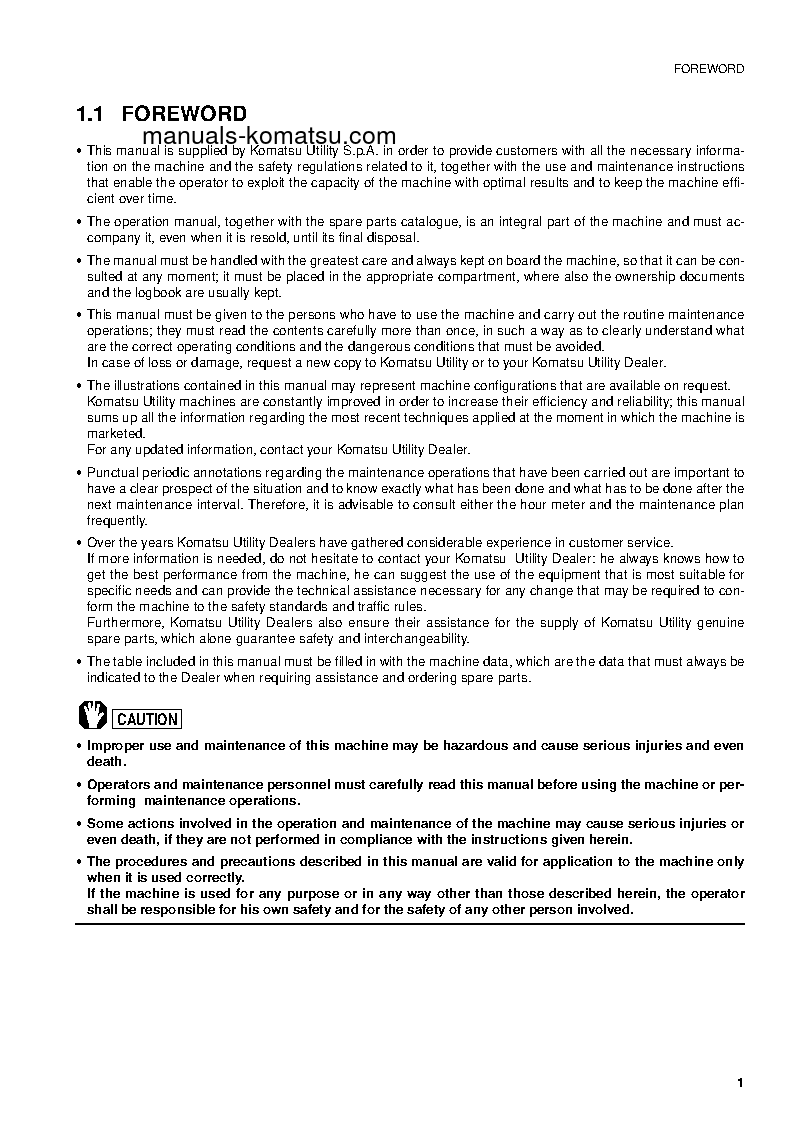 FOREWORD

1.1 FOREWORD

manuals-komatsu.com

• This manual is supplied by Komatsu Utility S.p.A. in order to provide customers with all the necessary information on the machine and the safety regulations related to it, together with the use and maintenance instructions that enable the operator to exploit the capacity of the machine with optimal results and to keep the machine efficient over time.

• The operation manual, together with the spare parts catalogue, is an integral part of the machine and must accompany it, even when it is resold, until its final disposal.

• The manual must be handled with the greatest care and always kept on board the machine, so that it can be consulted at any moment; it must be placed in the appropriate compartment, where also the ownership documents and the logbook are usually kept.

• This manual must be given to the persons who have to use the machine and carry out the routine maintenance operations; they must read the contents carefully more than once, in such a way as to clearly understand what are the correct operating conditions and the dangerous conditions that must be avoided.
In case of loss or damage, request a new copy to Komatsu Utility or to your Komatsu Utility Dealer.

• The illustrations contained in this manual may represent machine configurations that are available on request.
Komatsu Utility machines are constantly improved in order to increase their efficiency and reliability; this manual sums up all the information regarding the most recent techniques applied at the moment in which the machine is marketed.
For any updated information, contact your Komatsu Utility Dealer.

• Punctual periodic annotations regarding the maintenance operations that have been carried out are important to have a clear prospect of the situation and to know exactly what has been done and what has to be done after the next maintenance interval. Therefore, it is advisable to consult either the hour meter and the maintenance plan frequently.

• Over the years Komatsu Utility Dealers have gathered considerable experience in customer service.
If more information is needed, do not hesitate to contact your Komatsu Utility Dealer: he always knows how to get the best performance from the machine, he can suggest the use of the equipment that is most suitable for specific needs and can provide the technical assistance necessary for any change that may be required to conform the machine to the safety standards and traffic rules.
Furthermore, Komatsu Utility Dealers also ensure their assistance for the supply of Komatsu Utility genuine spare parts, which alone guarantee safety and interchangeability.

• The table included in this manual must be filled in with the machine data, which are the data that must always be indicated to the Dealer when requiring assistance and ordering spare parts.

CAUTION

• Improper use and maintenance of this machine may be hazardous and cause serious injuries and even death.

• Operators and maintenance personnel must carefully read this manual before using the machine or performing maintenance operations.

• Some actions involved in the operation and maintenance of the machine may cause serious injuries or even death, if they are not performed in compliance with the instructions given herein.

• The procedures and precautions described in this manual are valid for application to the machine only when it is used correctly.
If the machine is used for any purpose or in any way other than those described herein, the operator shall be responsible for his own safety and for the safety of any other person involved.

1